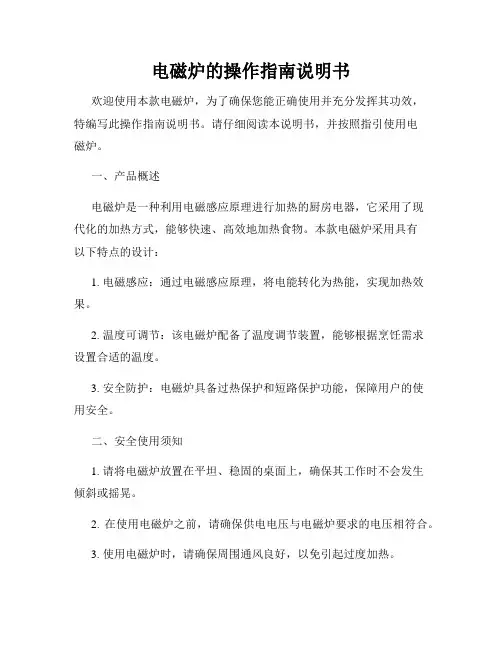 电磁炉的操作指南说明书

欢迎使用本款电磁炉，为了确保您能正确使用并充分发挥其功效，特编写此操作指南说明书。请仔细阅读本说明书，并按照指引使用电磁炉。

一、产品概述

电磁炉是一种利用电磁感应原理进行加热的厨房电器，它采用了现代化的加热方式，能够快速、高效地加热食物。本款电磁炉采用具有以下特点的设计：

1. 电磁感应：通过电磁感应原理，将电能转化为热能，实现加热效果。

2. 温度可调节：该电磁炉配备了温度调节装置，能够根据烹饪需求设置合适的温度。

3. 安全防护：电磁炉具备过热保护和短路保护功能，保障用户的使用安全。

二、安全使用须知

1. 请将电磁炉放置在平坦、稳固的桌面上，确保其工作时不会发生倾斜或摇晃。

2. 在使用电磁炉之前，请确保供电电压与电磁炉要求的电压相符合。

3. 使用电磁炉时，请确保周围通风良好，以免引起过度加热。